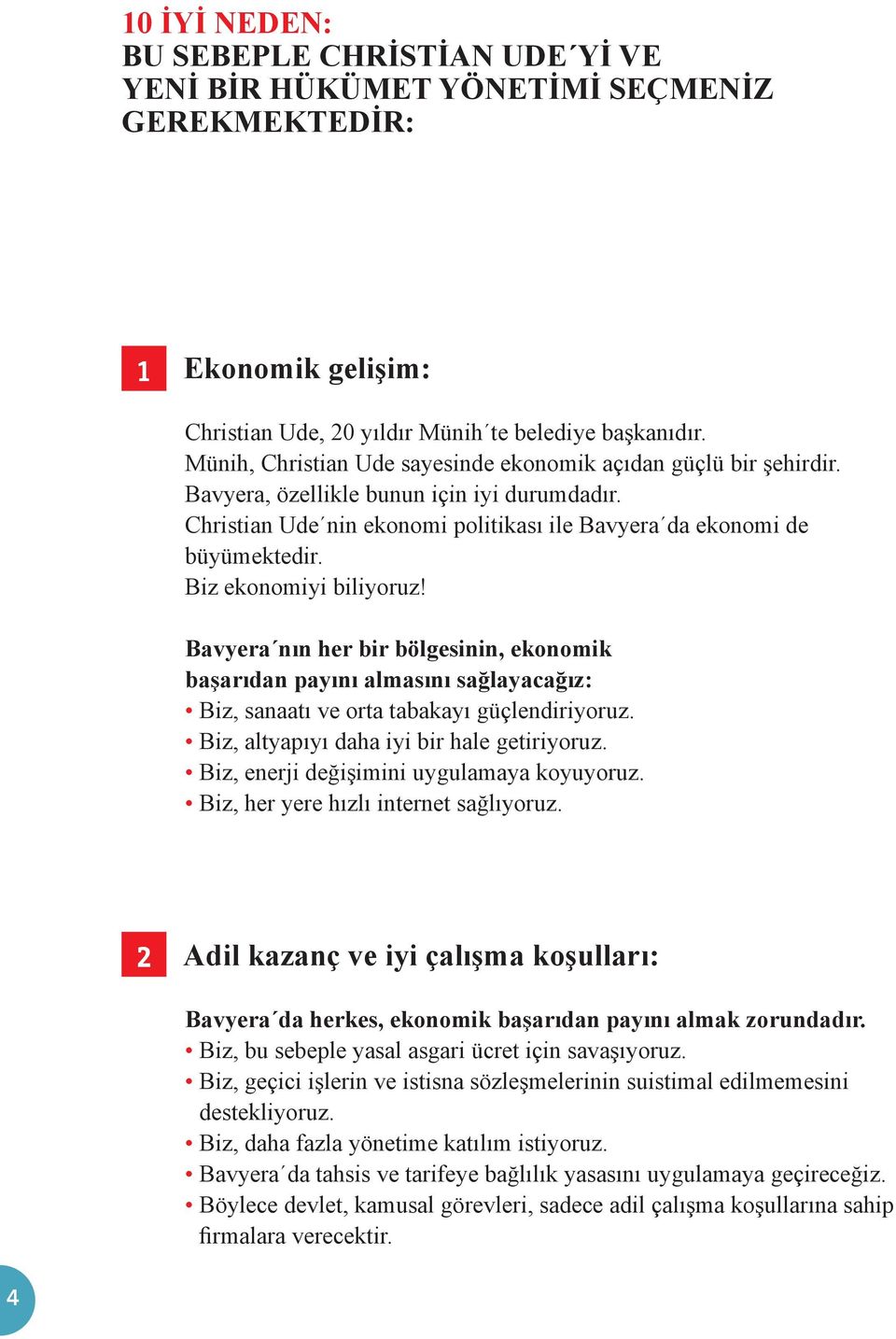 10 İYİ NEDEN:
BU SEBEPLE CHRİSTİAN UDE´Yİ VE YENİ BİR HÜKÜMET YÖNETİMİ SEÇMENİZ GEREKMEKTEDİR:

1 Ekonomik gelişim:

Christian Ude, 20 yıldır Münih´te belediye başkanıdır.
Münih, Christian Ude sayesinde ekonomik açıdan güçlü bir şehirdir.
Bavyera, özellikle bunun için iyi durumdadır.
Christian Ude´nin ekonomi politikası ile Bavyera´da ekonomi de büyümektedir.
Biz ekonomiyi biliyoruz!

Bavyera´nın her bir bölgesinin, ekonomik başarıdan payını almasını sağlayacağız:
• Biz, sanaatı ve orta tabakayı güçlendiriyoruz.
• Biz, altyapıyı daha iyi bir hale getiriyoruz.
• Biz, enerji değişimini uygulamaya koyuyoruz.
• Biz, her yere hızlı internet sağlıyoruz.

2 Adil kazanç ve iyi çalışma koşulları:

Bavyera´da herkes, ekonomik başarıdan payını almak zorundadır.
• Biz, bu sebeple yasal asgari ücret için savaşıyoruz.
• Biz, geçici işlerin ve istisna sözleşmelerinin suistimal edilmemesini destekliyoruz.
• Biz, daha fazla yönetime katılım istiyoruz.
• Bavyera´da tahsis ve tarifeye bağlılık yasasını uygulamaya geçireceğiz.
• Böylece devlet, kamusal görevleri, sadece adil çalışma koşullarına sahip firmalara verecektir.

4